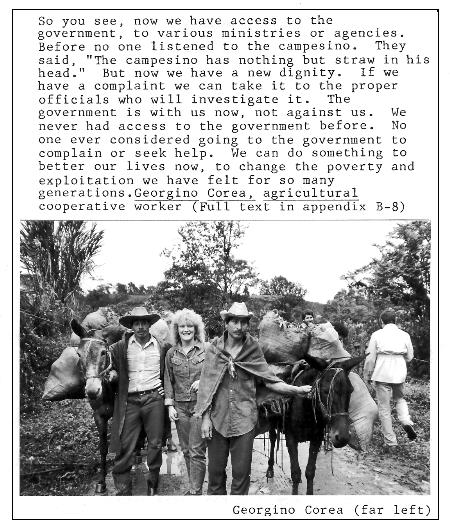 So you see, now we have access to the government, to various ministries or agencies. Before no one listened to the campesino. They said, "The campesino has nothing but straw in his head." But now we have a new dignity. If we have a complaint we can take it to the proper officials who will investigate it. The government is with us now, not against us. We never had access to the government before. No one ever considered going to the government to complain or seek help. We can do something to better our lives now, to change the poverty and exploitation we have felt for so many generations.Georgino Corea, agricultural cooperative worker (Full text in appendix B-8)

Georgino Corea (far left)